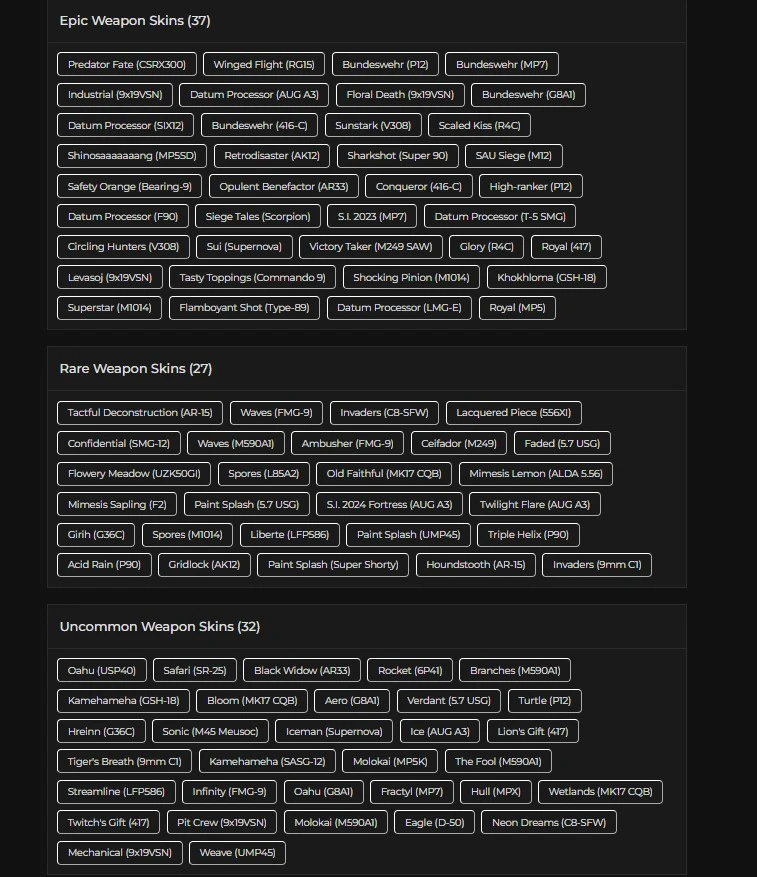 Epic Weapon Skins (37)

Predator Fate (CSRX300) Winged Flight (RG15) Bundeswehr (P12) Bundeswehr (MP7) Industrial (9x19VSN) Datum Processor (AUG A3) Floral Death (9x19VSN) Bundeswehr (G8A1) Datum Processor (SIX12) Bundeswehr (416-C) Sunstark (V308) Scaled Kiss (R4C) Shinosaaaaaaang (MP5SD) Retrodisaster (AK12) Sharkshot (Super 90) SAU Siege (M12) Safety Orange (Bearing-9) Opulent Benefactor (AR33) Conqueror (416-C) High-ranker (P12) Datum Processor (F90) Siege Tales (Scorpion) S.I. 2023 (MP7) Datum Processor (T-5 SMG) Circling Hunters (V308) Sui (Supernova) Victory Taker (M249 SAW) Glory (R4C) Royal (417) Levasoj (9x19VSN) Tasty Toppings (Commando 9) Shocking Pinion (M1014) Khokhloma (GSH-18) Superstar (M1014) Flamboyant Shot (Type-89) Datum Processor (LMG-E) Royal (MP5)

Rare Weapon Skins (27)

Tactful Deconstruction (AR-15) Waves (FMG-9) Invaders (C8-SFW) Lacquered Piece (556XI) Confidential (SMG-12) Waves (M590A1) Ambusher (FMG-9) Celfador (M249) Faded (5.7 USG) Flowery Meadow (UZK50GI) Spores (L85A2) Old Faithful (MK17 CQB) Mimesis Lemon (ALDA 5.56) Mimesis Sapling (F2) Paint Splash (5.7 USG) S.I. 2024 Fortress (AUG A3) Twilight Flare (AUG A3) Girih (G36C) Spores (M1014) Liberte (LFP586) Paint Splash (UMP45) Triple Helix (P90) Acid Rain (P90) Gridlock (AK12) Paint Splash (Super Shorty) Houndstooth (AR-15) Invaders (9mm C1)

Uncommon Weapon Skins (32)

Oahu (USP40) Safari (SR-25) Black Widow (AR33) Rocket (6P41) Branches (M590A1) Kamehameha (GSH-18) Bloom (MK17 CQB) Aero (G8A1) Verdant (5.7 USG) Turtle (P12) Hreinn (G36C) Sonic (M45 Meusoc) Iceman (Supernova) Ice (AUG A3) Lion's Gift (417) Tiger's Breath (9mm C1) Kamehameha (SASG-12) Molokai (MP5K) The Fool (M590A1) Streamline (LFP586) Infinity (FMG-9) Oahu (G8A1) Fractyl (MP7) Hull (MPX) Wetlands (MK17 CQB) Twitch's Gift (417) Pit Crew (9x19VSN) Molokai (M590A1) Eagle (D-50) Neon Dreams (C8-SFW) Mechanical (9x19VSN) Weave (UMP45)